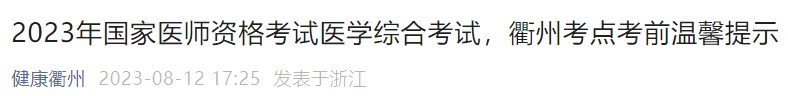 2023年国家医师资格考试医学综合考试，衢州考点考前温馨提示

健康衢州 2023-08-12 17:25 发表于浙江